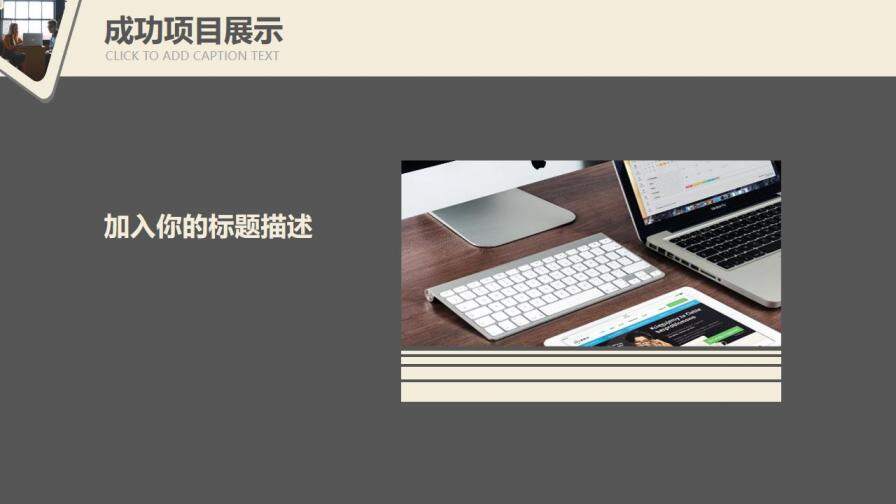 成功项目展示
CLICK TO ADD CAPTION TEXT

加入你的标题描述